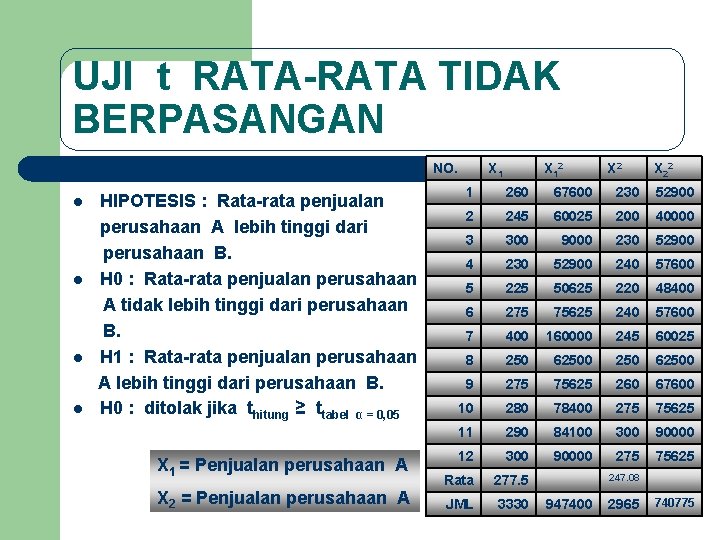 UJI t RATA-RATA TIDAK BERPASANGAN

- HIPOTESIS : Rata-rata penjualan perusahaan A lebih tinggi dari perusahaan B.
- H0 : Rata-rata penjualan perusahaan A tidak lebih tinggi dari perusahaan B.
- H1 : Rata-rata penjualan perusahaan A lebih tinggi dari perusahaan B.
- H0 : ditolak jika $t_{hitung} \geq t_{tabel\ \alpha = 0,05}$

$X_1$ = Penjualan perusahaan A

$X_2$ = Penjualan perusahaan A

| NO. | $X_1$ | $X_1^2$ | $X^2$ | $X_2^2$ |
|---|---|---|---|---|
| 1 | 260 | 67600 | 230 | 52900 |
| 2 | 245 | 60025 | 200 | 40000 |
| 3 | 300 | 9000 | 230 | 52900 |
| 4 | 230 | 52900 | 240 | 57600 |
| 5 | 225 | 50625 | 220 | 48400 |
| 6 | 275 | 75625 | 240 | 57600 |
| 7 | 400 | 160000 | 245 | 60025 |
| 8 | 250 | 62500 | 250 | 62500 |
| 9 | 275 | 75625 | 260 | 67600 |
| 10 | 280 | 78400 | 275 | 75625 |
| 11 | 290 | 84100 | 300 | 90000 |
| 12 | 300 | 90000 | 275 | 75625 |
| Rata | 277.5 | | 247.08 | |
| JML | 3330 | 947400 | 2965 | 740775 |